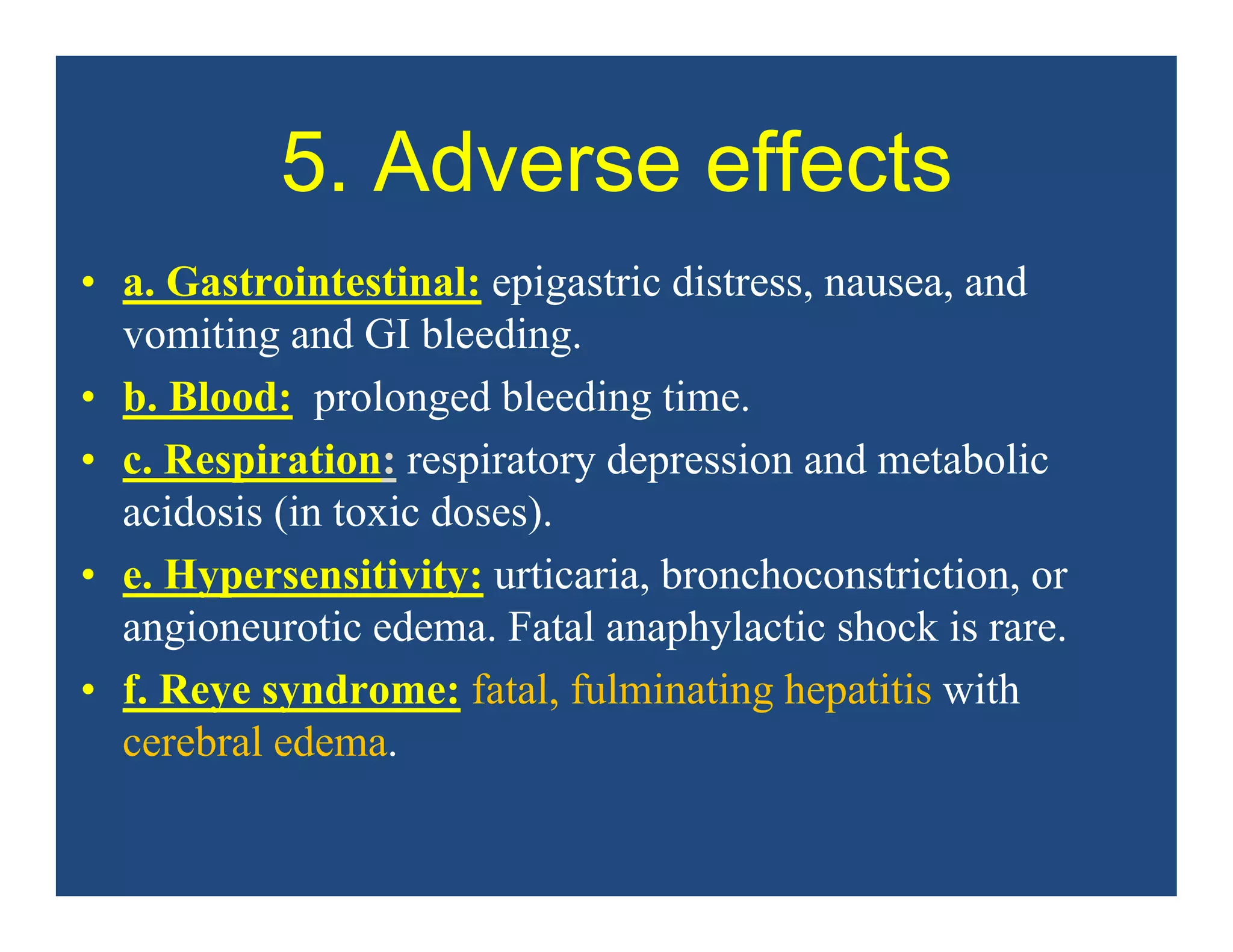 5. Adverse effects

• a. Gastrointestinal: epigastric distress, nausea, and vomiting and GI bleeding.
• b. Blood: prolonged bleeding time.
• c. Respiration: respiratory depression and metabolic acidosis (in toxic doses).
• e. Hypersensitivity: urticaria, bronchoconstriction, or angioneurotic edema. Fatal anaphylactic shock is rare.
• f. Reye syndrome: fatal, fulminating hepatitis with cerebral edema.